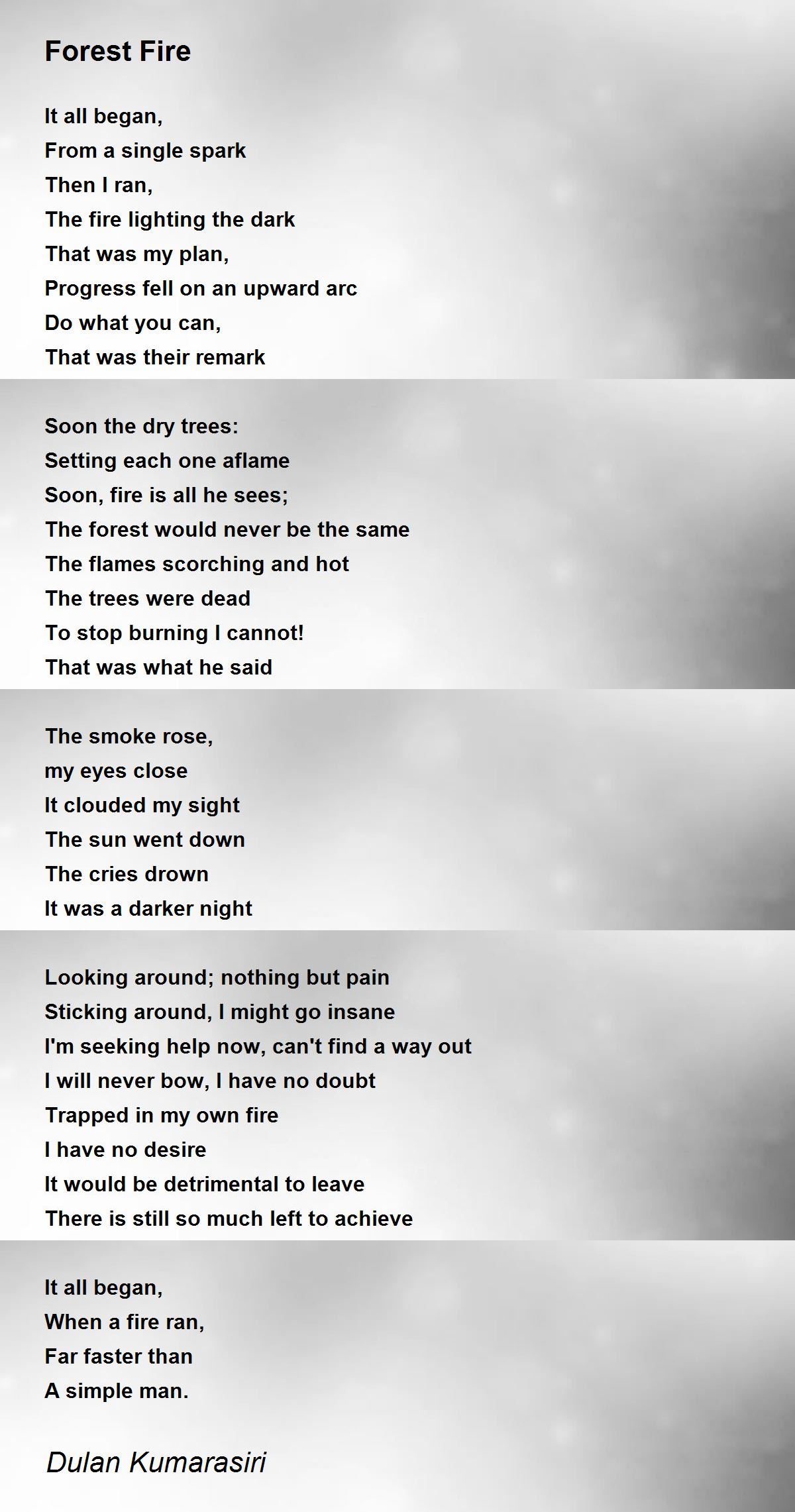 Forest Fire

It all began,
From a single spark
Then I ran,
The fire lighting the dark
That was my plan,
Progress fell on an upward arc
Do what you can,
That was their remark

Soon the dry trees:
Setting each one aflame
Soon, fire is all he sees;
The forest would never be the same
The flames scorching and hot
The trees were dead
To stop burning I cannot!
That was what he said

The smoke rose,
my eyes close
It clouded my sight
The sun went down
The cries drown
It was a darker night

Looking around; nothing but pain
Sticking around, I might go insane
I'm seeking help now, can't find a way out
I will never bow, I have no doubt
Trapped in my own fire
I have no desire
It would be detrimental to leave
There is still so much left to achieve

It all began,
When a fire ran,
Far faster than
A simple man.

Dulan Kumarasiri